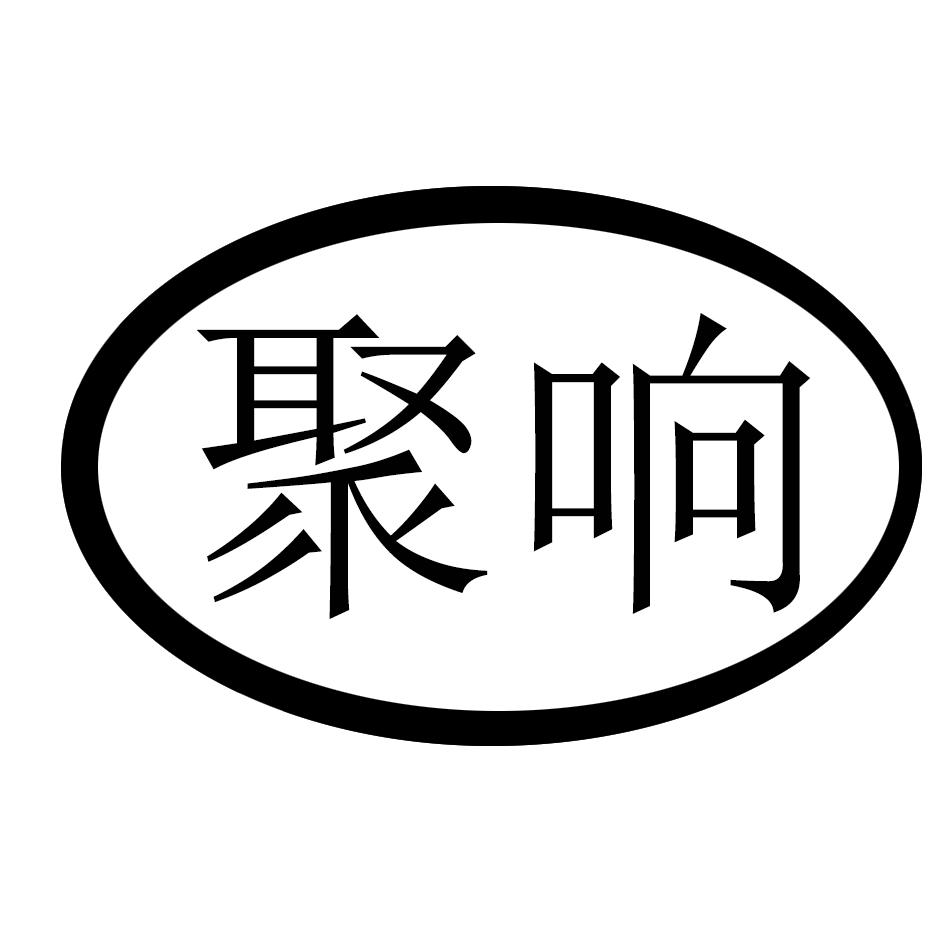 聚响